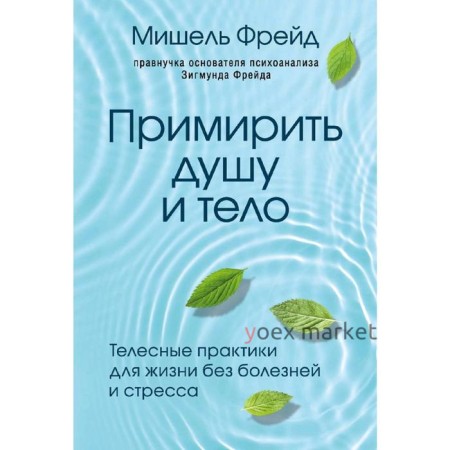 Мишель Фрейд

правнучка основателя психоанализа Зигмунда Фрейда

Примирить душу и тело

yoex market

Телесные практики для жизни без болезней и стресса